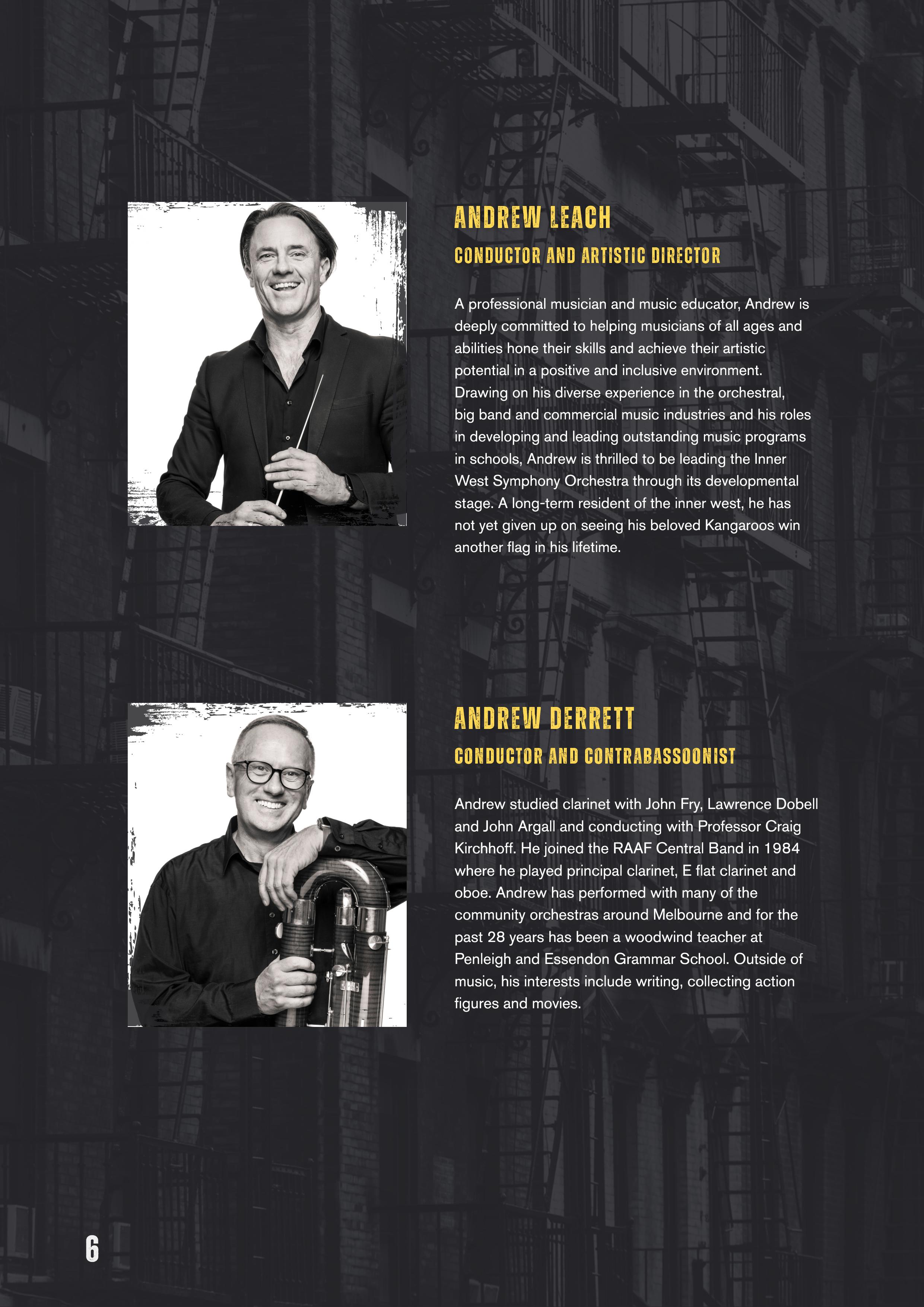 ANDREW LEACH

CONDUCTOR AND ARTISTIC DIRECTOR

A professional musician and music educator, Andrew is deeply committed to helping musicians of all ages and abilities hone their skills and achieve their artistic potential in a positive and inclusive environment. Drawing on his diverse experience in the orchestral, big band and commercial music industries and his roles in developing and leading outstanding music programs in schools, Andrew is thrilled to be leading the Inner West Symphony Orchestra through its developmental stage. A long-term resident of the inner west, he has not yet given up on seeing his beloved Kangaroos win another flag in his lifetime.

ANDREW DERRETT

CONDUCTOR AND CONTRABASSOONIST

Andrew studied clarinet with John Fry, Lawrence Dobell and John Argall and conducting with Professor Craig Kirchhoff. He joined the RAAF Central Band in 1984 where he played principal clarinet, E flat clarinet and oboe. Andrew has performed with many of the community orchestras around Melbourne and for the past 28 years has been a woodwind teacher at Penleigh and Essendon Grammar School. Outside of music, his interests include writing, collecting action figures and movies.

6